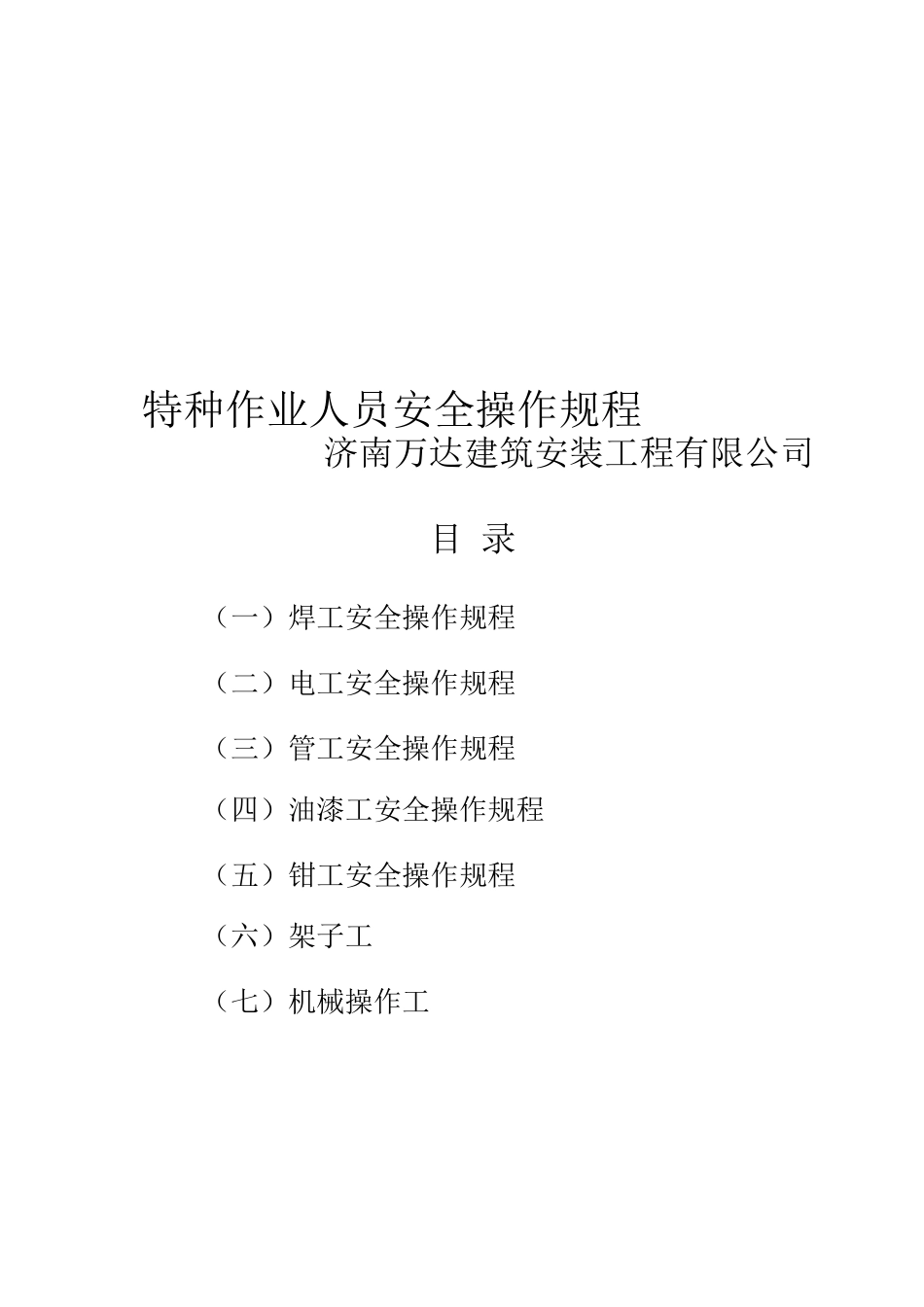 特种作业人员安全操作规程

济南万达建筑安装工程有限公司

目 录

（一）焊工安全操作规程

（二）电工安全操作规程

（三）管工安全操作规程

（四）油漆工安全操作规程

（五）钳工安全操作规程

（六）架子工

（七）机械操作工